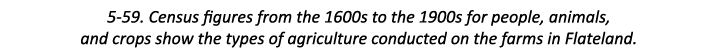 5-59. Census figures from the 1600s to the 1900s for people, animals, and crops show the types of agriculture conducted on the farms in Flateland.